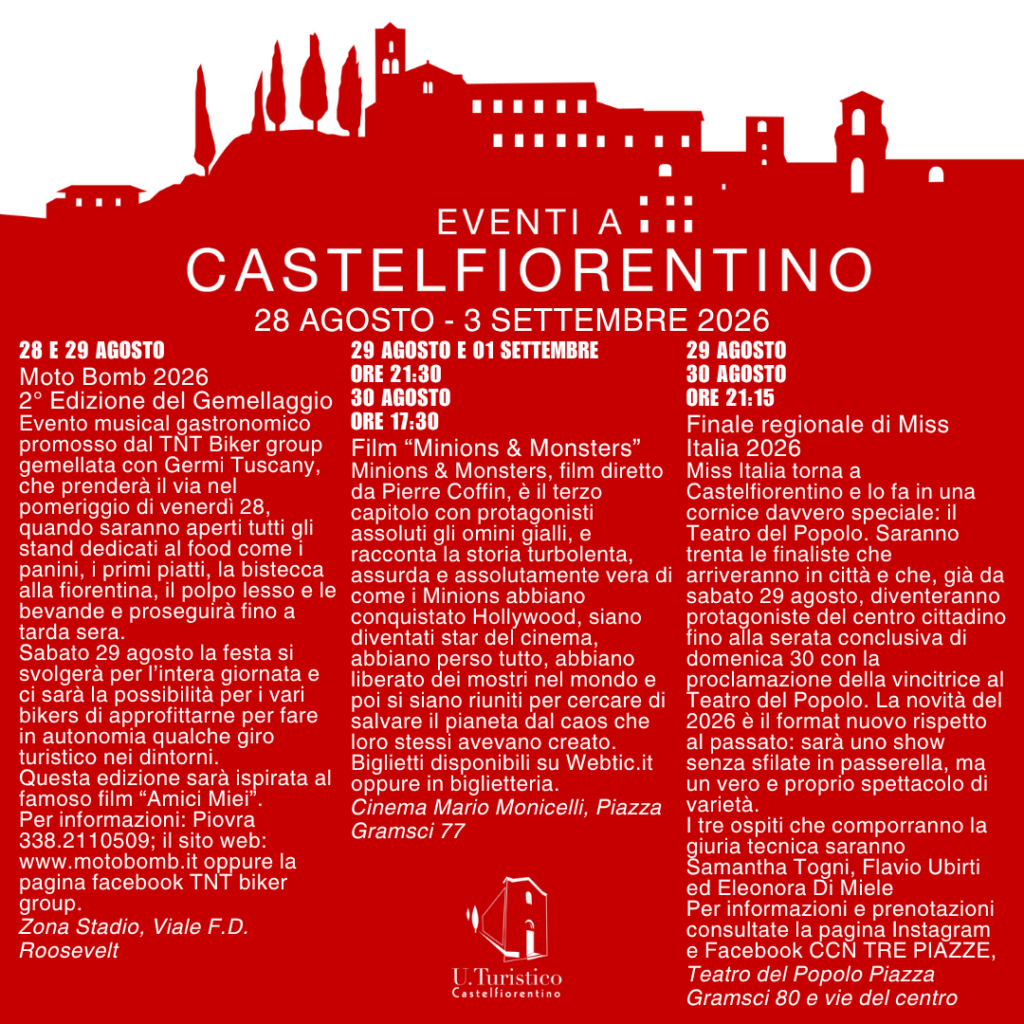 EVENTI A
CASTELFIORENTINO
28 AGOSTO - 3 SETTEMBRE 2026

28 E 29 AGOSTO
Moto Bomb 2026
2° Edizione del Gemellaggio
Evento musical gastronomico promosso dal TNT Biker group gemellata con Germi Tuscany, che prenderà il via nel pomeriggio di venerdì 28, quando saranno aperti tutti gli stand dedicati al food come i panini, i primi piatti, la bistecca alla fiorentina, il polpo lesso e le bevande e proseguirà fino a tarda sera.
Sabato 29 agosto la festa si svolgerà per l'intera giornata e ci sarà la possibilità per i vari bikers di approfittarne per fare in autonomia qualche giro turistico nei dintorni.
Questa edizione sarà ispirata al famoso film "Amici Miei".
Per informazioni: Piovra 338.2110509; il sito web: www.motobomb.it oppure la pagina facebook TNT biker group.
Zona Stadio, Viale F.D. Roosevelt

29 AGOSTO E 01 SETTEMBRE
ORE 21:30
30 AGOSTO
ORE 17:30
Film "Minions & Monsters"
Minions & Monsters, film diretto da Pierre Coffin, è il terzo capitolo con protagonisti assoluti gli omini gialli, e racconta la storia turbolenta, assurda e assolutamente vera di come i Minions abbiano conquistato Hollywood, siano diventati star del cinema, abbiano perso tutto, abbiano liberato dei mostri nel mondo e poi si siano riuniti per cercare di salvare il pianeta dal caos che loro stessi avevano creato.
Biglietti disponibili su Webtic.it oppure in biglietteria.
Cinema Mario Monicelli, Piazza Gramsci 77

29 AGOSTO
30 AGOSTO
ORE 21:15
Finale regionale di Miss Italia 2026
Miss Italia torna a Castelfiorentino e lo fa in una cornice davvero speciale: il Teatro del Popolo. Saranno trenta le finaliste che arriveranno in città e che, già da sabato 29 agosto, diventeranno protagoniste del centro cittadino fino alla serata conclusiva di domenica 30 con la proclamazione della vincitrice al Teatro del Popolo. La novità del 2026 è il format nuovo rispetto al passato: sarà uno show senza sfilate in passerella, ma un vero e proprio spettacolo di varietà.
I tre ospiti che comporranno la giuria tecnica saranno Samantha Togni, Flavio Ubirti ed Eleonora Di Miele
Per informazioni e prenotazioni consultate la pagina Instagram e Facebook CCN TRE PIAZZE,
Teatro del Popolo Piazza Gramsci 80 e vie del centro

U.Turistico
Castelfiorentino